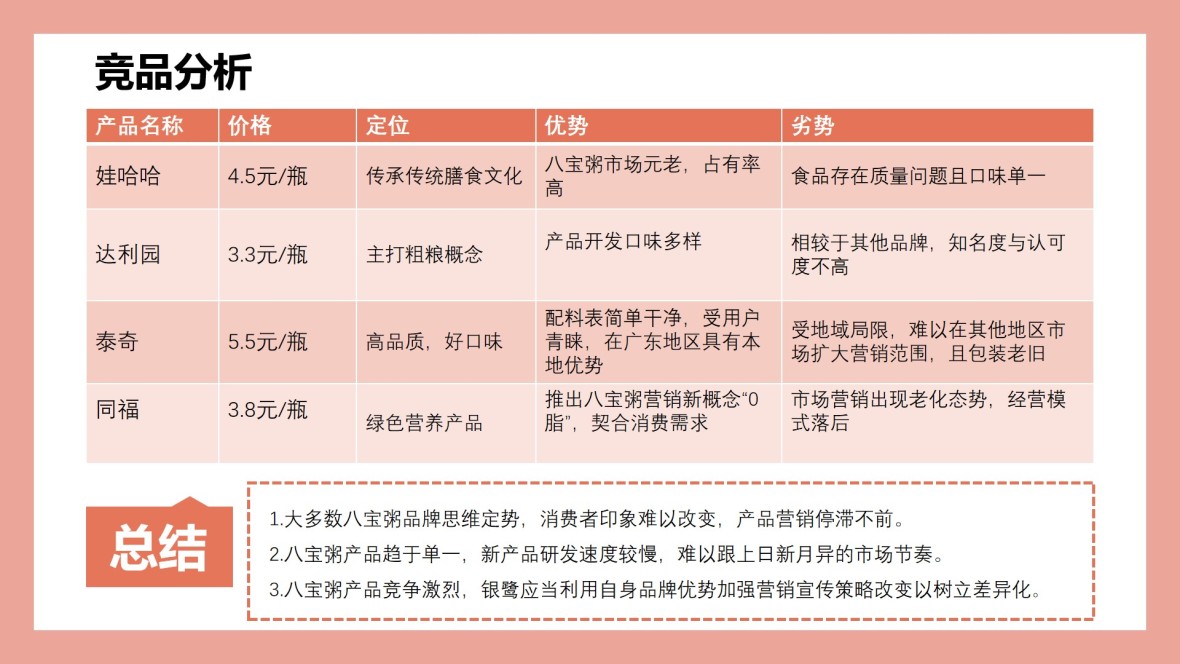 竞品分析

| 产品名称 | 价格 | 定位 | 优势 | 劣势 |
|---|---|---|---|---|
| 娃哈哈 | 4.5元/瓶 | 传承传统膳食文化 | 八宝粥市场元老，占有率高 | 食品存在质量问题且口味单一 |
| 达利园 | 3.3元/瓶 | 主打粗粮概念 | 产品开发口味多样 | 相较于其他品牌，知名度与认可度不高 |
| 泰奇 | 5.5元/瓶 | 高品质，好口味 | 配料表简单干净，受用户青睐，在广东地区具有本地优势 | 受地域局限，难以在其他地区市场扩大营销范围，且包装老旧 |
| 同福 | 3.8元/瓶 | 绿色营养产品 | 推出八宝粥营销新概念“0脂”，契合消费需求 | 市场营销出现老化态势，经营模式落后 |

总结

1.大多数八宝粥品牌思维定势，消费者印象难以改变，产品营销停滞不前。
2.八宝粥产品趋于单一，新产品研发速度较慢，难以跟上日新月异的市场节奏。
3.八宝粥产品竞争激烈，银鹭应当利用自身品牌优势加强营销宣传策略改变以树立差异化。